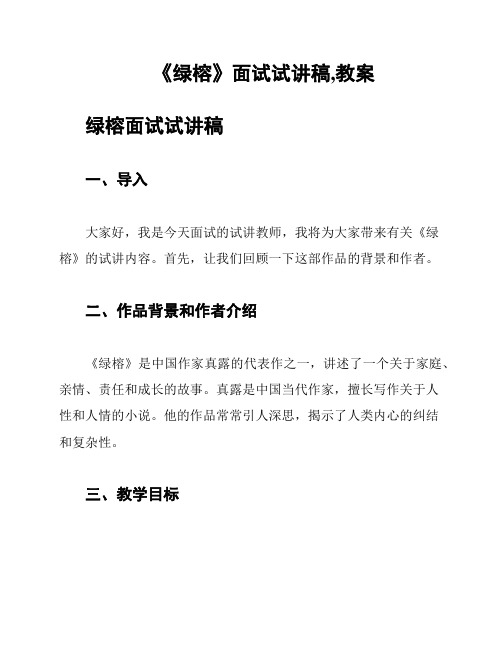 《绿榕》面试试讲稿,教案

绿榕面试试讲稿

一、导入

大家好，我是今天面试的试讲教师，我将为大家带来有关《绿榕》的试讲内容。首先，让我们回顾一下这部作品的背景和作者。

二、作品背景和作者介绍

《绿榕》是中国作家真露的代表作之一，讲述了一个关于家庭、亲情、责任和成长的故事。真露是中国当代作家，擅长写作关于人性和人情的小说。他的作品常常引人深思，揭示了人类内心的纠结和复杂性。

三、教学目标